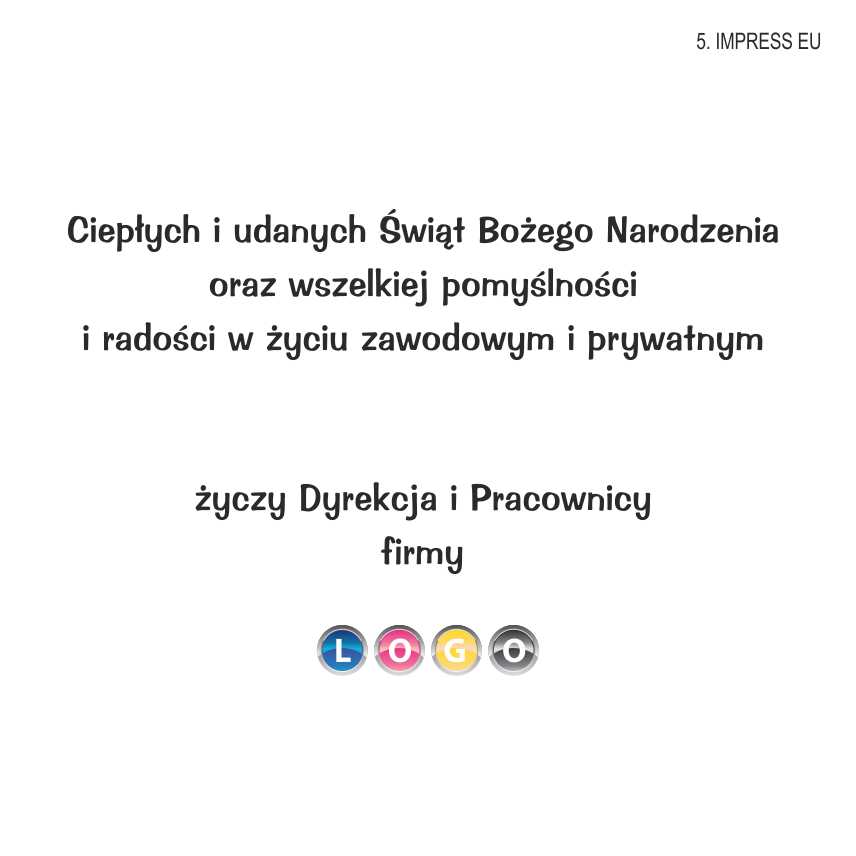 5. IMPRESS EU

Ciepłych i udanych Świąt Bożego Narodzenia
oraz wszelkiej pomyślności
i radości w życiu zawodowym i prywatnym

życzy Dyrekcja i Pracownicy
firmy

LOGO